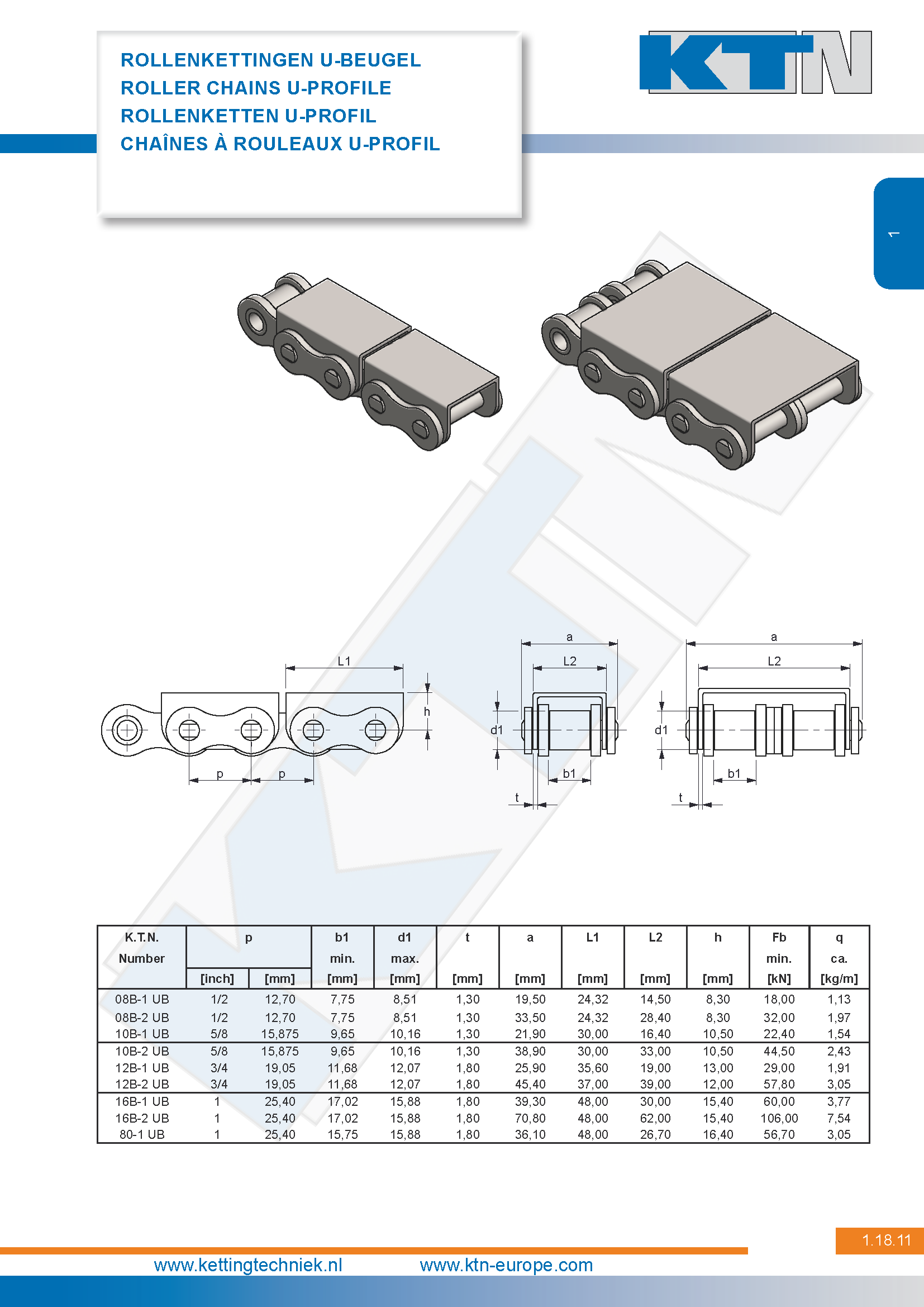 ROLLENKETTINGEN U-BEUGEL
ROLLER CHAINS U-PROFILE
ROLLENKETTEN U-PROFIL
CHAÎNES À ROULEAUX U-PROFIL

KTN

1

L1
h
p
p

a
L2
d1
b1
t

a
L2
d1
b1
t

| K.T.N. Number | p [inch] | p [mm] | b1 min. [mm] | d1 max. [mm] | t [mm] | a [mm] | L1 [mm] | L2 [mm] | h [mm] | Fb min. [kN] | q ca. [kg/m] |
|---|---|---|---|---|---|---|---|---|---|---|---|
| 08B-1 UB | 1/2 | 12,70 | 7,75 | 8,51 | 1,30 | 19,50 | 24,32 | 14,50 | 8,30 | 18,00 | 1,13 |
| 08B-2 UB | 1/2 | 12,70 | 7,75 | 8,51 | 1,30 | 33,50 | 24,32 | 28,40 | 8,30 | 32,00 | 1,97 |
| 10B-1 UB | 5/8 | 15,875 | 9,65 | 10,16 | 1,30 | 21,90 | 30,00 | 16,40 | 10,50 | 22,40 | 1,54 |
| 10B-2 UB | 5/8 | 15,875 | 9,65 | 10,16 | 1,30 | 38,90 | 30,00 | 33,00 | 10,50 | 44,50 | 2,43 |
| 12B-1 UB | 3/4 | 19,05 | 11,68 | 12,07 | 1,80 | 25,90 | 35,60 | 19,00 | 13,00 | 29,00 | 1,91 |
| 12B-2 UB | 3/4 | 19,05 | 11,68 | 12,07 | 1,80 | 45,40 | 37,00 | 39,00 | 12,00 | 57,80 | 3,05 |
| 16B-1 UB | 1 | 25,40 | 17,02 | 15,88 | 1,80 | 39,30 | 48,00 | 30,00 | 15,40 | 60,00 | 3,77 |
| 16B-2 UB | 1 | 25,40 | 17,02 | 15,88 | 1,80 | 70,80 | 48,00 | 62,00 | 15,40 | 106,00 | 7,54 |
| 80-1 UB | 1 | 25,40 | 15,75 | 15,88 | 1,80 | 36,10 | 48,00 | 26,70 | 16,40 | 56,70 | 3,05 |

1.18.11

www.kettingtechniek.nl www.ktn-europe.com